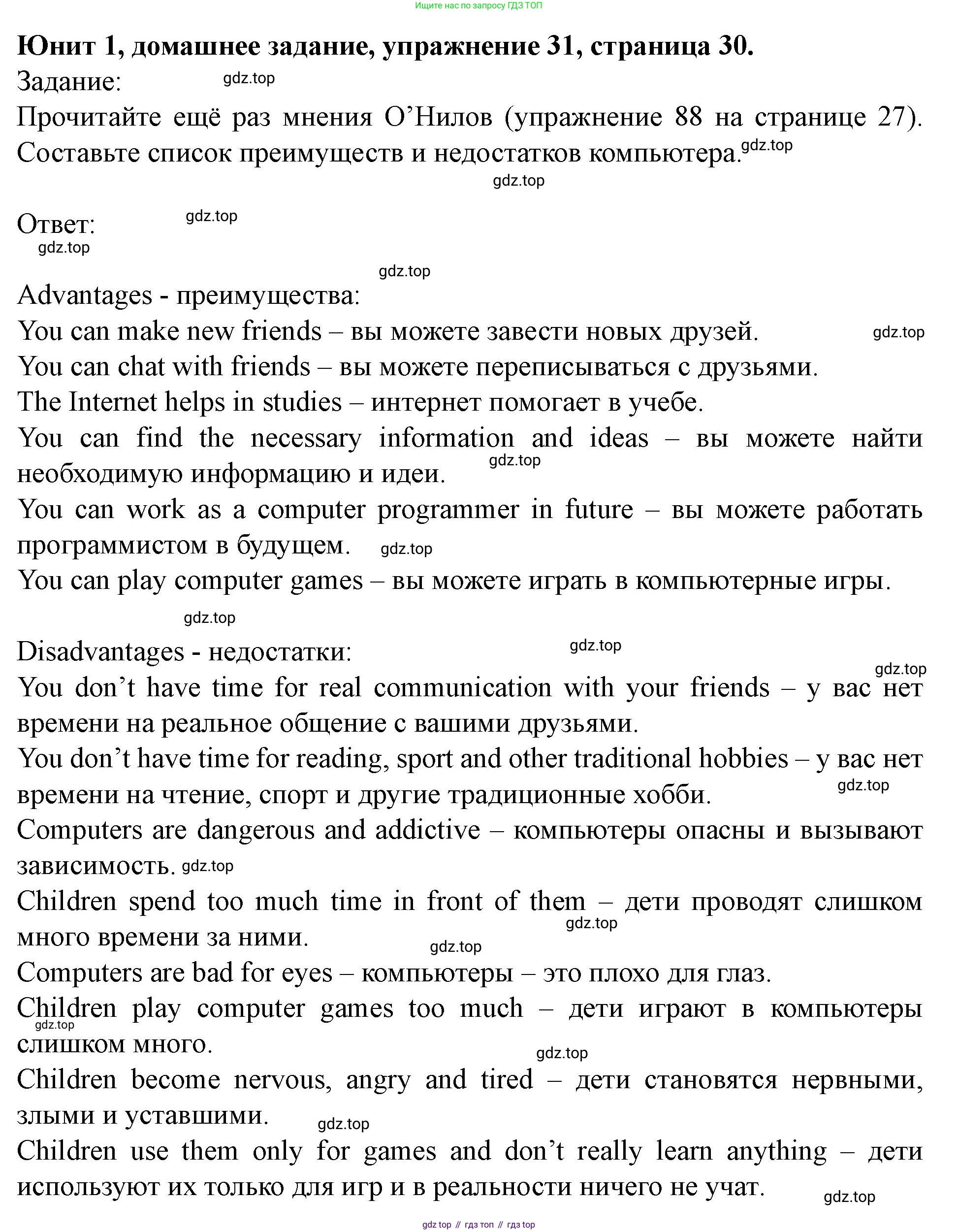 Ищите нас по запросу ГДЗ ТОП

**Юнит 1, домашнее задание, упражнение 31, страница 30.**

Задание: gdz.top

Прочитайте ещё раз мнения О’Нилов (упражнение 88 на странице 27). Составьте список преимуществ и недостатков компьютера. gdz.top

gdz.top

Ответ: gdz.top

gdz.top

gdz.top

Advantages - преимущества:

You can make new friends – вы можете завести новых друзей. gdz.top

You can chat with friends – вы можете переписываться с друзьями.

The Internet helps in studies – интернет помогает в учебе.

You can find the necessary information and ideas – вы можете найти необходимую информацию и идеи. gdz.top

You can work as a computer programmer in future – вы можете работать программистом в будущем. gdz.top

You can play computer games – вы можете играть в компьютерные игры.

gdz.top

Disadvantages - недостатки: gdz.top

gdz.top

You don’t have time for real communication with your friends – у вас нет времени на реальное общение с вашими друзьями.

You don’t have time for reading, sport and other traditional hobbies – у вас нет времени на чтение, спорт и другие традиционные хобби. gdz.top

Computers are dangerous and addictive – компьютеры опасны и вызывают зависимость. gdz.top

Children spend too much time in front of them – дети проводят слишком много времени за ними. gdz.top

gdz.top

Computers are bad for eyes – компьютеры – это плохо для глаз.

Children play computer games too much – дети играют в компьютеры слишком много. gdz.top

gdz.top

Children become nervous, angry and tired – дети становятся нервными, злыми и уставшими. gdz.top

Children use them only for games and don’t really learn anything – дети используют их только для игр и в реальности ничего не учат. gdz.top

gdz top // гдз топ // гдз top